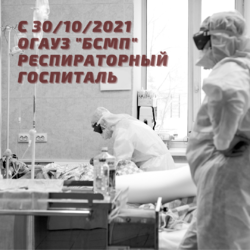 С 30/10/2021
ОГАУЗ "БСМП"
РЕСПИРАТОРНЫЙ
ГОСПИТАЛЬ